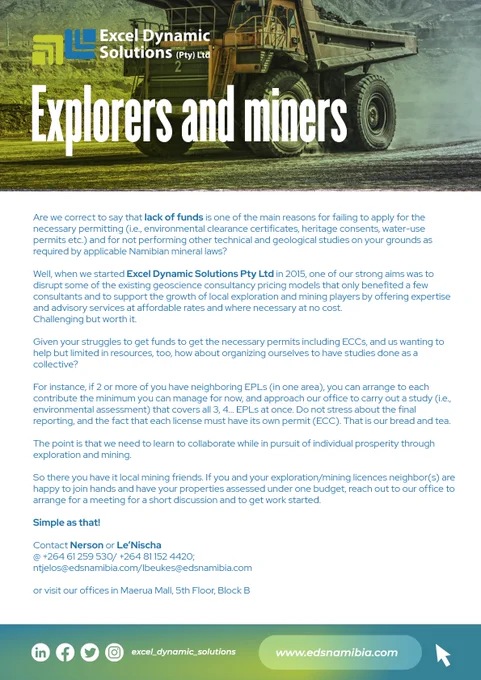 Excel Dynamic Solutions (Pty) Ltd

Explorers and miners

Are we correct to say that lack of funds is one of the main reasons for failing to apply for the necessary permitting (i.e., environmental clearance certificates, heritage consents, water-use permits etc.) and for not performing other technical and geological studies on your grounds as required by applicable Namibian mineral laws?

Well, when we started Excel Dynamic Solutions Pty Ltd in 2015, one of our strong aims was to disrupt some of the existing geoscience consultancy pricing models that only benefited a few consultants and to support the growth of local exploration and mining players by offering expertise and advisory services at affordable rates and where necessary at no cost.
Challenging but worth it.

Given your struggles to get funds to get the necessary permits including ECCs, and us wanting to help but limited in resources, too, how about organizing ourselves to have studies done as a collective?

For instance, if 2 or more of you have neighboring EPLs (in one area), you can arrange to each contribute the minimum you can manage for now, and approach our office to carry out a study (i.e., environmental assessment) that covers all 3, 4... EPLs at once. Do not stress about the final reporting, and the fact that each license must have its own permit (ECC). That is our bread and tea.

The point is that we need to learn to collaborate while in pursuit of individual prosperity through exploration and mining.

So there you have it local mining friends. If you and your exploration/mining licences neighbor(s) are happy to join hands and have your properties assessed under one budget, reach out to our office to arrange for a meeting for a short discussion and to get work started.

Simple as that!

Contact Nerson or Le'Nischa
@ +264 61 259 530/ +264 81 152 4420;
ntjelos@edsnamibia.com/lbeukes@edsnamibia.com

or visit our offices in Maerua Mall, 5th Floor, Block B

excel_dynamic_solutions

www.edsnamibia.com